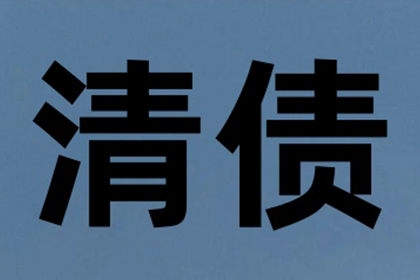 清债